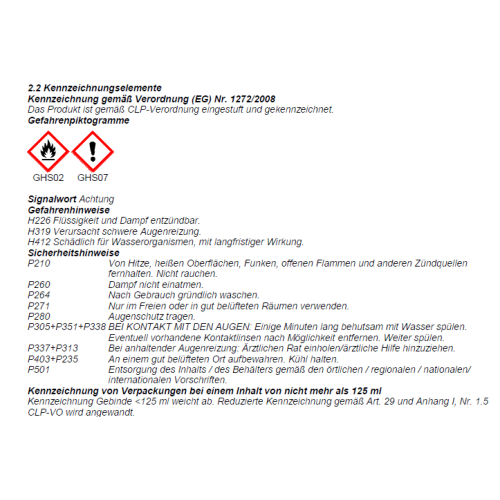 2.2 Kennzeichnungselemente
Kennzeichnung gemäß Verordnung (EG) Nr. 1272/2008
Das Produkt ist gemäß CLP-Verordnung eingestuft und gekennzeichnet.
Gefahrenpiktogramme

GHS02 GHS07

Signalwort Achtung
Gefahrenhinweise
H226 Flüssigkeit und Dampf entzündbar.
H319 Verursacht schwere Augenreizung.
H412 Schädlich für Wasserorganismen, mit langfristiger Wirkung.
Sicherheitshinweise
P210 Von Hitze, heißen Oberflächen, Funken, offenen Flammen und anderen Zündquellen fernhalten. Nicht rauchen.
P260 Dampf nicht einatmen.
P264 Nach Gebrauch gründlich waschen.
P271 Nur im Freien oder in gut belüfteten Räumen verwenden.
P280 Augenschutz tragen.
P305+P351+P338 BEI KONTAKT MIT DEN AUGEN: Einige Minuten lang behutsam mit Wasser spülen. Eventuell vorhandene Kontaktlinsen nach Möglichkeit entfernen. Weiter spülen.
P337+P313 Bei anhaltender Augenreizung: Ärztlichen Rat einholen/ärztliche Hilfe hinzuziehen.
P403+P235 An einem gut belüfteten Ort aufbewahren. Kühl halten.
P501 Entsorgung des Inhalts / des Behälters gemäß den örtlichen / regionalen / nationalen/ internationalen Vorschriften.
Kennzeichnung von Verpackungen bei einem Inhalt von nicht mehr als 125 ml
Kennzeichnung Gebinde <125 ml weicht ab. Reduzierte Kennzeichnung gemäß Art. 29 und Anhang I, Nr. 1.5 CLP-VO wird angewandt.